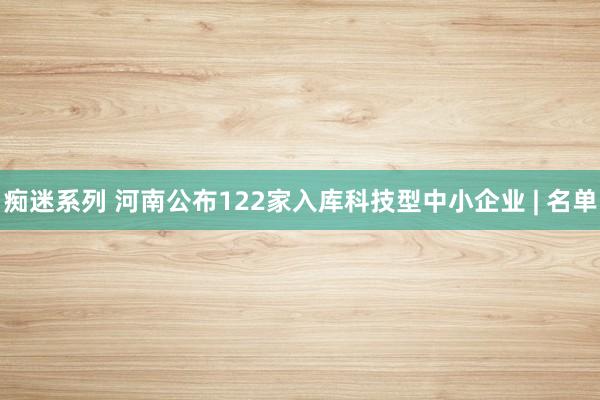 痴迷系列 河南公布122家入库科技型中小企业 | 名单